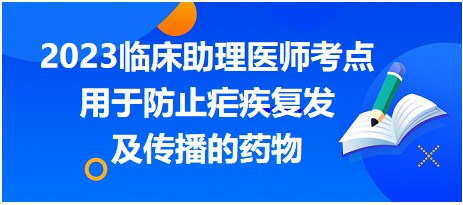 2023临床助理医师考点
用于防止疟疾复发
及传播的药物